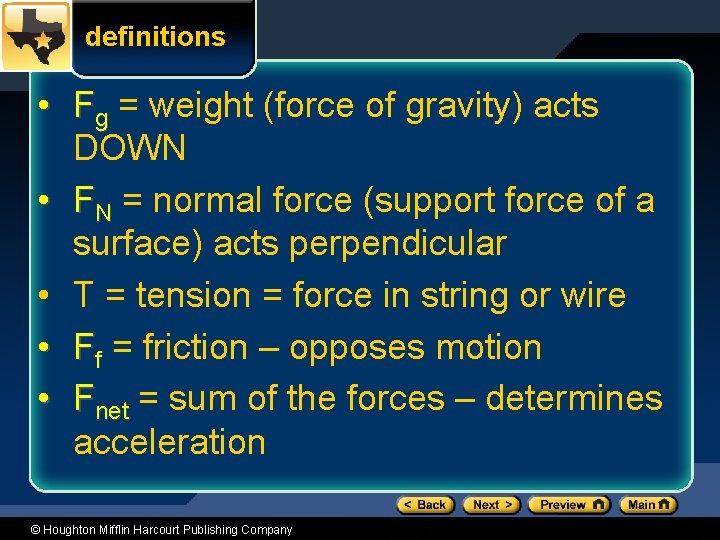 definitions

• $F_g$ = weight (force of gravity) acts DOWN
• $F_N$ = normal force (support force of a surface) acts perpendicular
• T = tension = force in string or wire
• $F_f$ = friction – opposes motion
• $F_{net}$ = sum of the forces – determines acceleration

< Back   Next >   Preview   Main

© Houghton Mifflin Harcourt Publishing Company